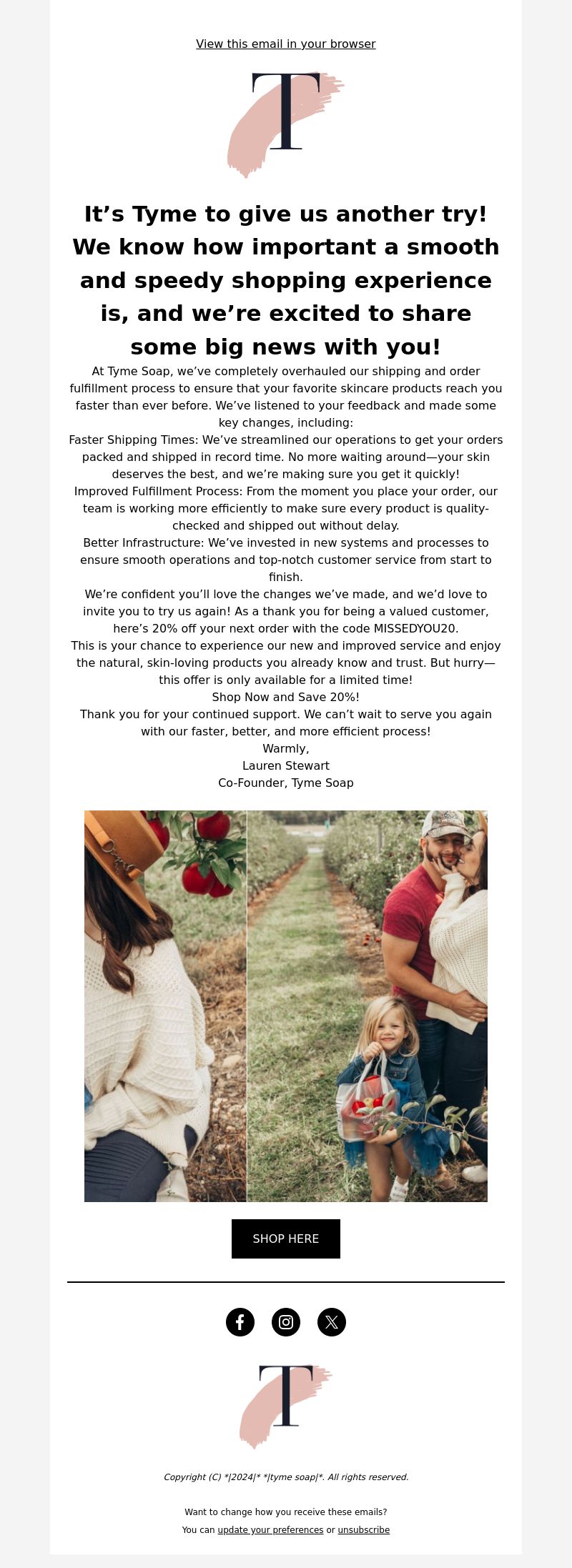 View this email in your browser

T

It’s Tyme to give us another try! We know how important a smooth and speedy shopping experience is, and we’re excited to share some big news with you!

At Tyme Soap, we’ve completely overhauled our shipping and order fulfillment process to ensure that your favorite skincare products reach you faster than ever before. We’ve listened to your feedback and made some key changes, including:

Faster Shipping Times: We’ve streamlined our operations to get your orders packed and shipped in record time. No more waiting around—your skin deserves the best, and we’re making sure you get it quickly!

Improved Fulfillment Process: From the moment you place your order, our team is working more efficiently to make sure every product is quality-checked and shipped out without delay.

Better Infrastructure: We’ve invested in new systems and processes to ensure smooth operations and top-notch customer service from start to finish.

We’re confident you’ll love the changes we’ve made, and we’d love to invite you to try us again! As a thank you for being a valued customer, here’s 20% off your next order with the code MISSEDYOU20.

This is your chance to experience our new and improved service and enjoy the natural, skin-loving products you already know and trust. But hurry—this offer is only available for a limited time!

Shop Now and Save 20%!

Thank you for your continued support. We can’t wait to serve you again with our faster, better, and more efficient process!

Warmly,
Lauren Stewart
Co-Founder, Tyme Soap

SHOP HERE

T

Copyright (C) *|2024|* *|tyme soap|*. All rights reserved.

Want to change how you receive these emails?
You can update your preferences or unsubscribe